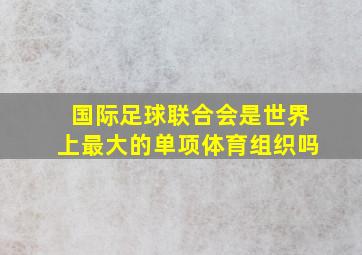 国际足球联合会是世界上最大的单项体育组织吗